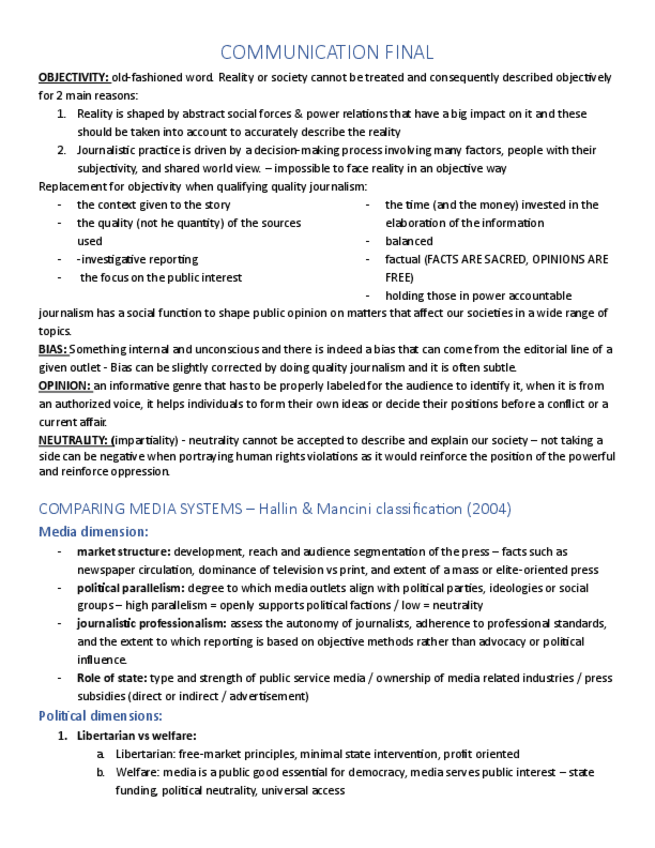 COMMUNICATION FINAL

OBJECTIVITY: old-fashioned word. Reality or society cannot be treated and consequently described objectively for 2 main reasons:

1. Reality is shaped by abstract social forces & power relations that have a big impact on it and these should be taken into account to accurately describe the reality
2. Journalistic practice is driven by a decision-making process involving many factors, people with their subjectivity, and shared world view. – impossible to face reality in an objective way

Replacement for objectivity when qualifying quality journalism:

- the context given to the story
- the quality (not he quantity) of the sources used
- -investigative reporting
- the focus on the public interest

- the time (and the money) invested in the elaboration of the information
- balanced
- factual (FACTS ARE SACRED, OPINIONS ARE FREE)
- holding those in power accountable

journalism has a social function to shape public opinion on matters that affect our societies in a wide range of topics.

BIAS: Something internal and unconscious and there is indeed a bias that can come from the editorial line of a given outlet - Bias can be slightly corrected by doing quality journalism and it is often subtle.

OPINION: an informative genre that has to be properly labeled for the audience to identify it, when it is from an authorized voice, it helps individuals to form their own ideas or decide their positions before a conflict or a current affair.

NEUTRALITY: (impartiality) - neutrality cannot be accepted to describe and explain our society – not taking a side can be negative when portraying human rights violations as it would reinforce the position of the powerful and reinforce oppression.

COMPARING MEDIA SYSTEMS – Hallin & Mancini classification (2004)

Media dimension:

- market structure: development, reach and audience segmentation of the press – facts such as newspaper circulation, dominance of television vs print, and extent of a mass or elite-oriented press
- political parallelism: degree to which media outlets align with political parties, ideologies or social groups – high parallelism = openly supports political factions / low = neutrality
- journalistic professionalism: assess the autonomy of journalists, adherence to professional standards, and the extent to which reporting is based on objective methods rather than advocacy or political influence.
- Role of state: type and strength of public service media / ownership of media related industries / press subsidies (direct or indirect / advertisement)

Political dimensions:

1. Libertarian vs welfare:
   a. Libertarian: free-market principles, minimal state intervention, profit oriented
   b. Welfare: media is a public good essential for democracy, media serves public interest – state funding, political neutrality, universal access